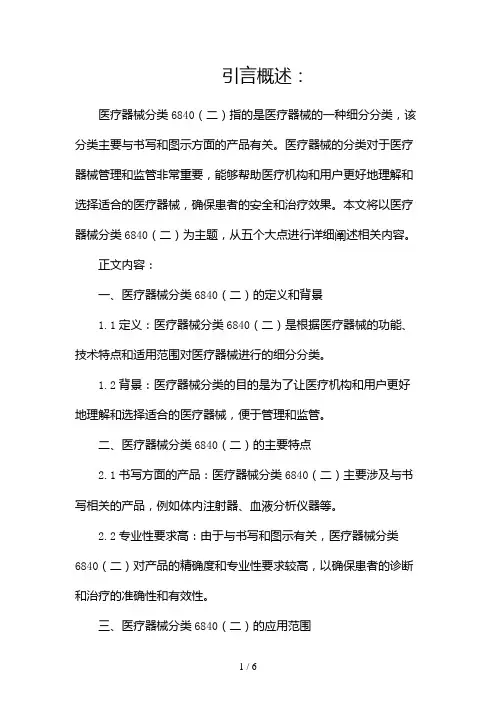 引言概述：

医疗器械分类 6840（二）指的是医疗器械的一种细分分类，该分类主要与书写和图示方面的产品有关。医疗器械的分类对于医疗器械管理和监管非常重要，能够帮助医疗机构和用户更好地理解和选择适合的医疗器械，确保患者的安全和治疗效果。本文将以医疗器械分类 6840（二）为主题，从五个大点进行详细阐述相关内容。

正文内容：

一、医疗器械分类 6840（二）的定义和背景

1.1 定义：医疗器械分类 6840（二）是根据医疗器械的功能、技术特点和适用范围对医疗器械进行的细分分类。

1.2 背景：医疗器械分类的目的是为了让医疗机构和用户更好地理解和选择适合的医疗器械，便于管理和监管。

二、医疗器械分类 6840（二）的主要特点

2.1 书写方面的产品：医疗器械分类 6840（二）主要涉及与书写相关的产品，例如体内注射器、血液分析仪器等。

2.2 专业性要求高：由于与书写和图示有关，医疗器械分类 6840（二）对产品的精确度和专业性要求较高，以确保患者的诊断和治疗的准确性和有效性。

三、医疗器械分类 6840（二）的应用范围

1 / 6